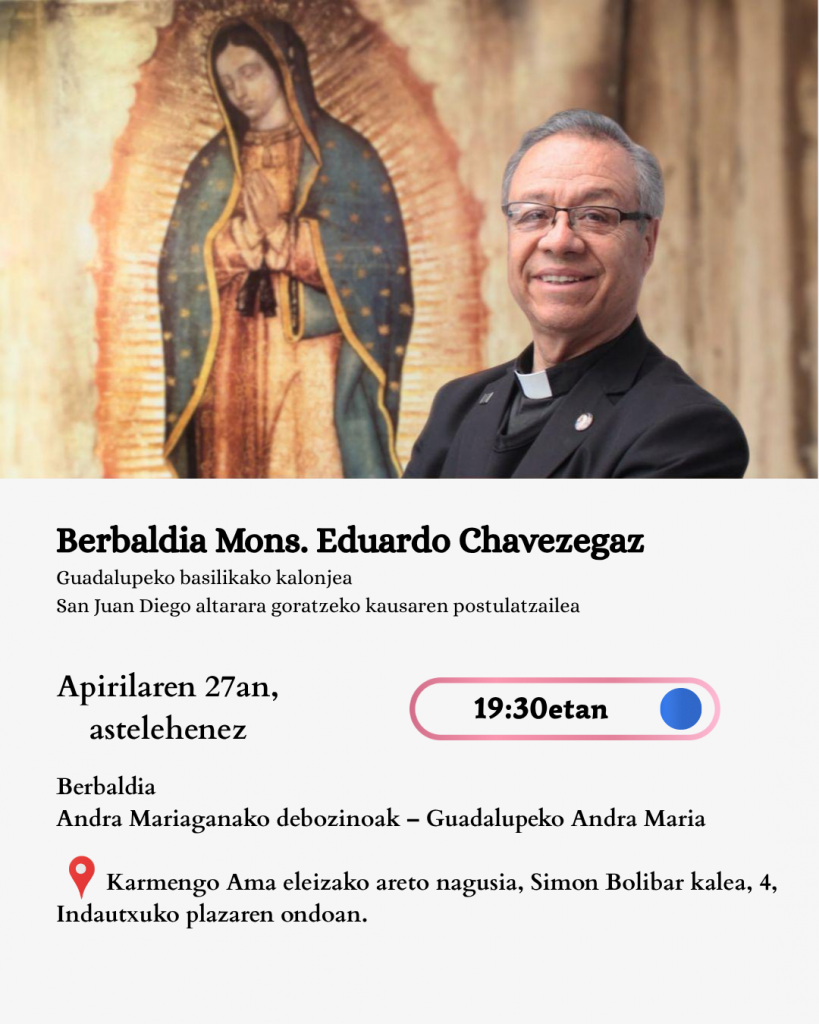 Berbaldia Mons. Eduardo Chavezegaz
Guadalupeko basilikako kalonjea
San Juan Diego altarara goratzeko kausaren postulatzailea

Apirilaren 27an,
astelehenez

19:30etan

Berbaldia
Andra Mariaganako debozinoak – Guadalupeko Andra Maria

Karmengo Ama eleizako areto nagusia, Simon Bolibar kalea, 4, Indautxuko plazaren ondoan.